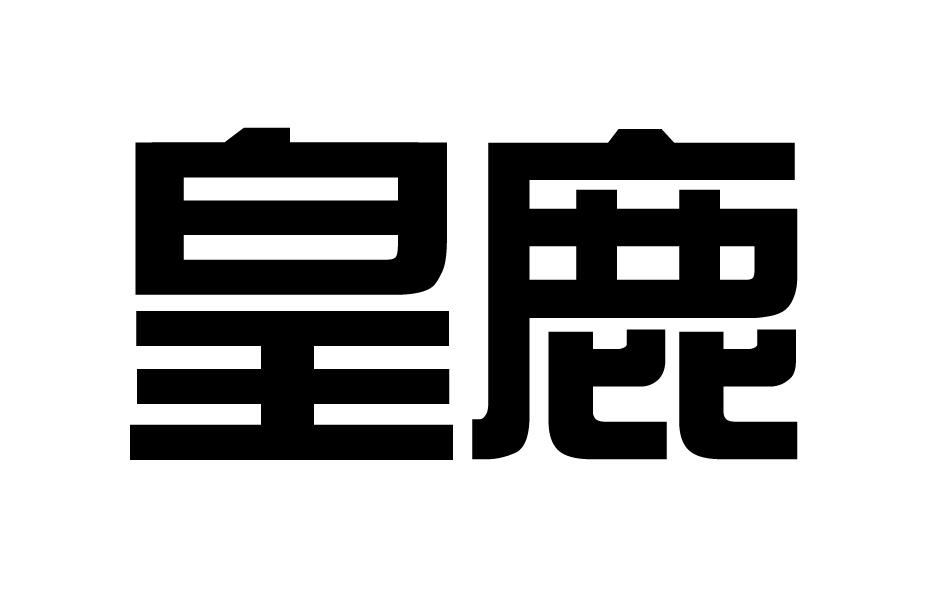 皇鹿